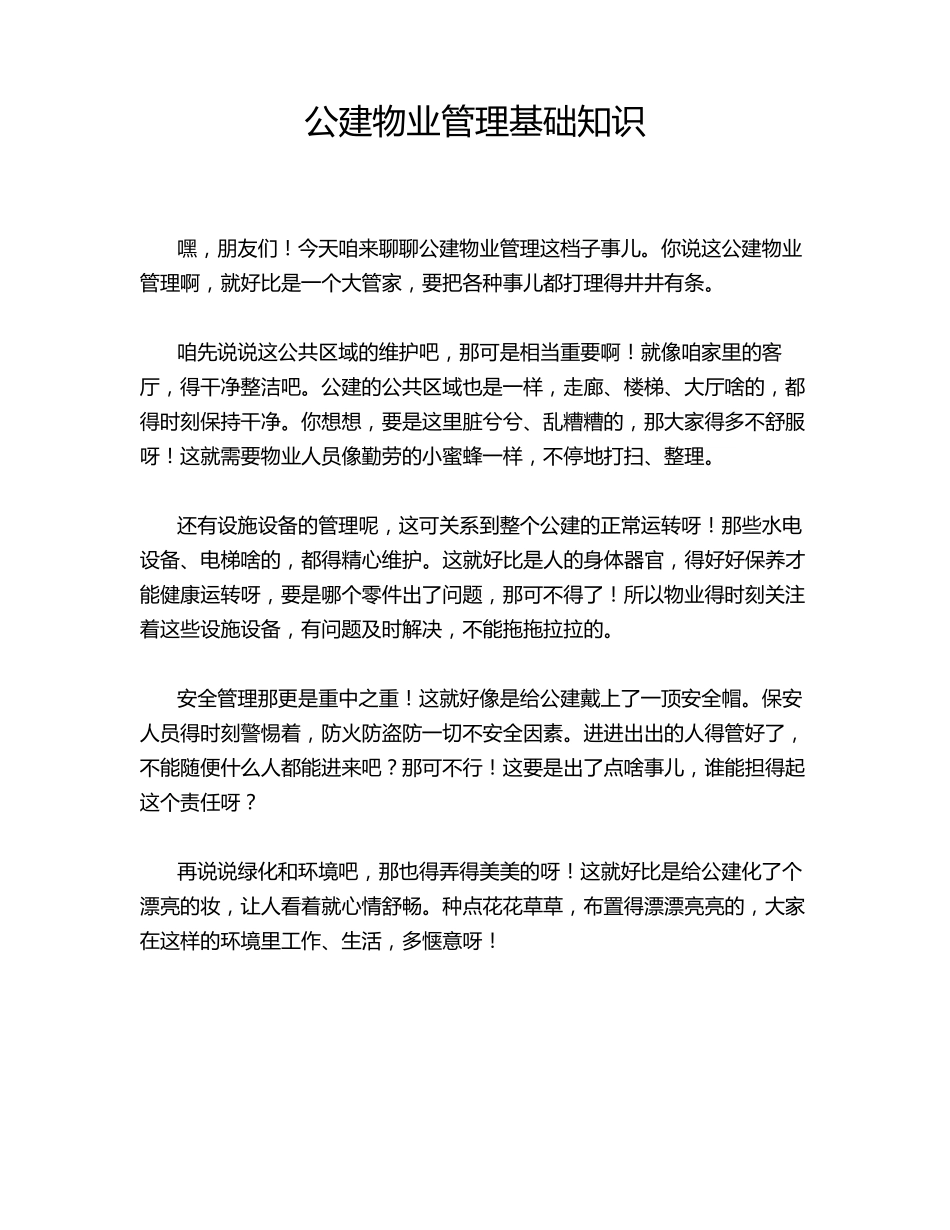 公建物业管理基础知识

嘿，朋友们！今天咱来聊聊公建物业管理这档子事儿。你说这公建物业管理啊，就好比是一个大管家，要把各种事儿都打理得井井有条。

咱先说说这公共区域的维护吧，那可是相当重要啊！就像咱家里的客厅，得干净整洁吧。公建的公共区域也是一样，走廊、楼梯、大厅啥的，都得时刻保持干净。你想想，要是这里脏兮兮、乱糟糟的，那大家得多不舒服呀！这就需要物业人员像勤劳的小蜜蜂一样，不停地打扫、整理。

还有设施设备的管理呢，这可关系到整个公建的正常运转呀！那些水电设备、电梯啥的，都得精心维护。这就好比是人的身体器官，得好好保养才能健康运转呀，要是哪个零件出了问题，那可不得了！所以物业得时刻关注着这些设施设备，有问题及时解决，不能拖拖拉拉的。

安全管理那更是重中之重！这就好像是给公建戴上了一顶安全帽。保安人员得时刻警惕着，防火防盗防一切不安全因素。进进出出的人得管好了，不能随便什么人都能进来吧？那可不行！这要是出了点啥事儿，谁能担得起这个责任呀？

再说说绿化和环境吧，那也得弄得美美的呀！这就好比是给公建化了个漂亮的妆，让人看着就心情舒畅。种点花花草草，布置得漂漂亮亮的，大家在这样的环境里工作、生活，多惬意呀！